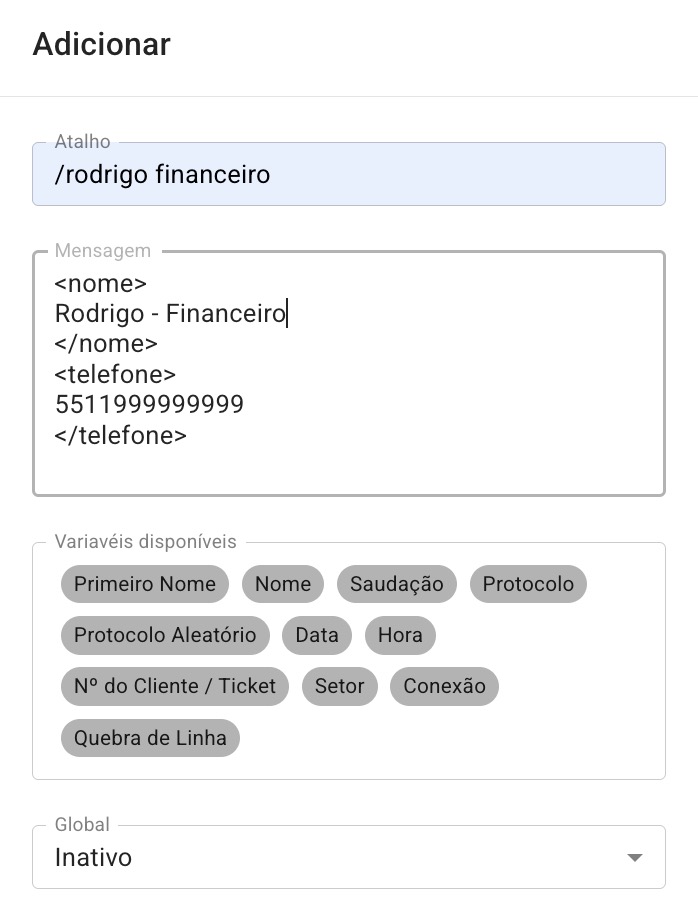 Adicionar

Atalho
/rodrigo financeiro

Mensagem
<nome>
Rodrigo - Financeiro
</nome>
<telefone>
5511999999999
</telefone>

Variavéis disponíveis
Primeiro Nome
Nome
Saudação
Protocolo
Protocolo Aleatório
Data
Hora
Nº do Cliente / Ticket
Setor
Conexão
Quebra de Linha

Global
Inativo